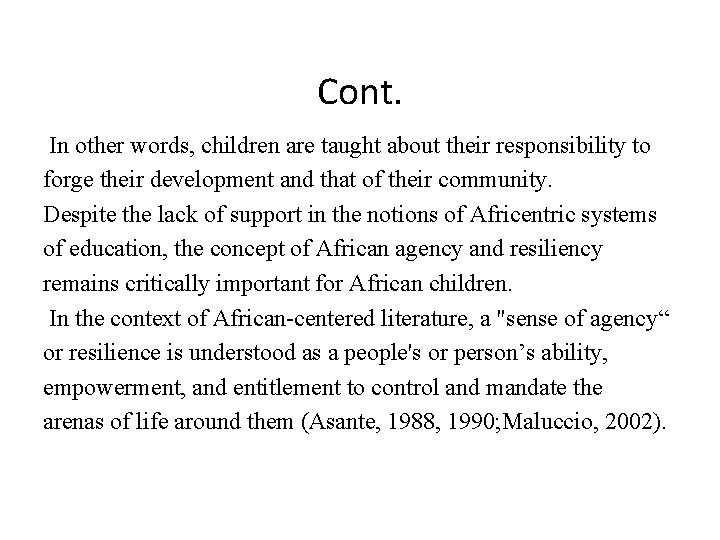 Cont.

In other words, children are taught about their responsibility to forge their development and that of their community.

Despite the lack of support in the notions of Africentric systems of education, the concept of African agency and resiliency remains critically important for African children.

In the context of African-centered literature, a "sense of agency“ or resilience is understood as a people's or person’s ability, empowerment, and entitlement to control and mandate the arenas of life around them (Asante, 1988, 1990;Maluccio, 2002).